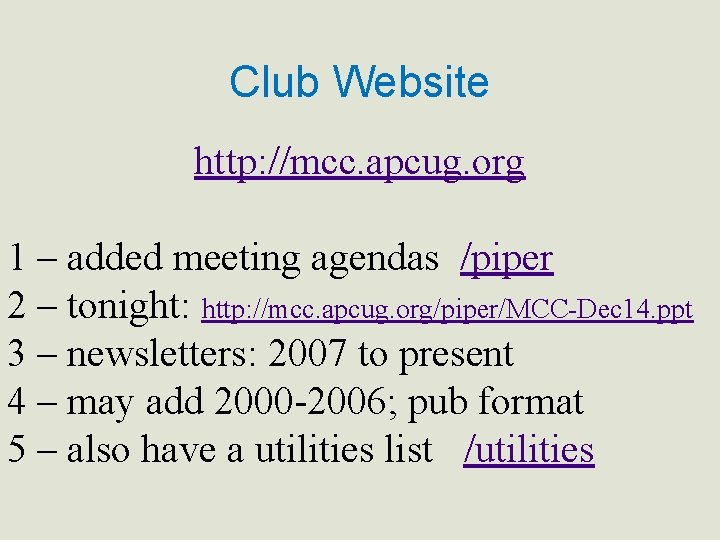 Club Website

http://mcc.apcug.org

1 – added meeting agendas /piper
2 – tonight: http://mcc.apcug.org/piper/MCC-Dec14.ppt
3 – newsletters: 2007 to present
4 – may add 2000-2006; pub format
5 – also have a utilities list /utilities